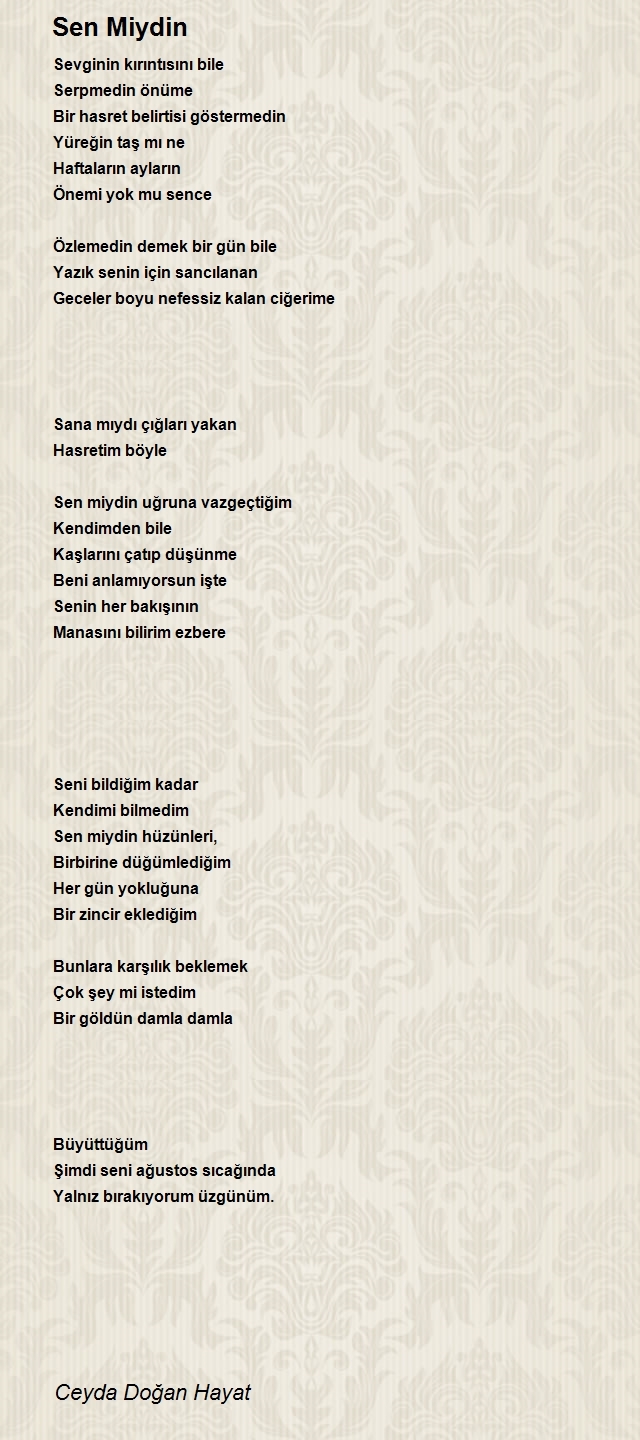 Sen Miydin

Sevginin kırıntısını bile
Serpmedin önüme
Bir hasret belirtisi göstermedin
Yüreğin taş mı ne
Haftaların ayların
Önemi yok mu sence

Özlemedin demek bir gün bile
Yazık senin için sancılanan
Geceler boyu nefessiz kalan ciğerime

Sana mıydı çığları yakan
Hasretim böyle

Sen miydin uğruna vazgeçtiğim
Kendimden bile
Kaşlarını çatıp düşünme
Beni anlamıyorsun işte
Senin her bakışının
Manasını bilirim ezbere

Seni bildiğim kadar
Kendimi bilmedim
Sen miydin hüzünleri,
Birbirine düğümlediğim
Her gün yokluğuna
Bir zincir eklediğim

Bunlara karşılık beklemek
Çok şey mi istedim
Bir göldün damla damla

Büyüttüğüm
Şimdi seni ağustos sıcağında
Yalnız bırakıyorum üzgünüm.

Ceyda Doğan Hayat